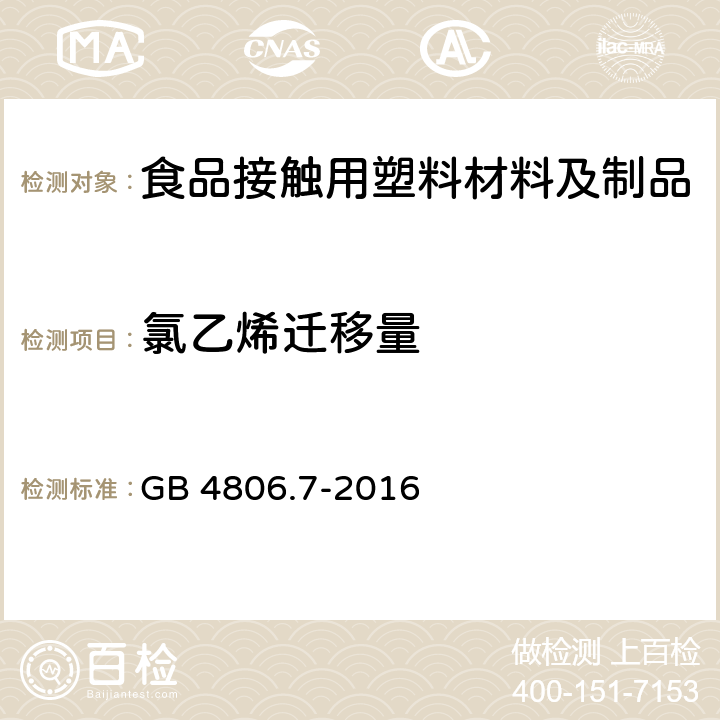 MA CNAS AC ilac-MRA

检测对象：食品接触用塑料材料及制品

检测项目：氯乙烯迁移量

检测标准：GB 4806.7-2016

百检
Baijiantest.com

做检测 上百检
400-151-7153